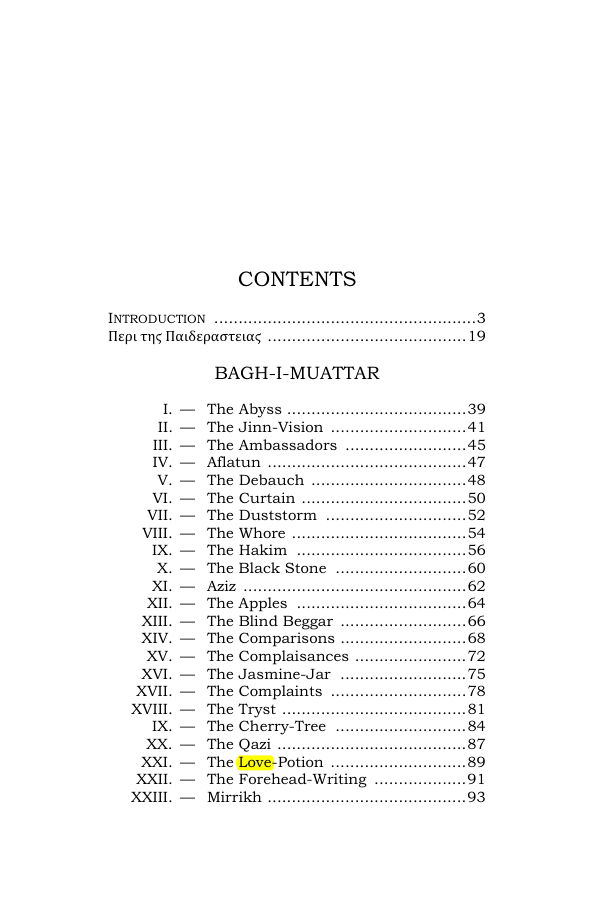 CONTENTS

INTRODUCTION 3
Περι της Παιδεραστειας 19

BAGH-I-MUATTAR

I. — The Abyss 39
II. — The Jinn-Vision 41
III. — The Ambassadors 45
IV. — Aflatun 47
V. — The Debauch 48
VI. — The Curtain 50
VII. — The Duststorm 52
VIII. — The Whore 54
IX. — The Hakim 56
X. — The Black Stone 60
XI. — Aziz 62
XII. — The Apples 64
XIII. — The Blind Beggar 66
XIV. — The Comparisons 68
XV. — The Complaisances 72
XVI. — The Jasmine-Jar 75
XVII. — The Complaints 78
XVIII. — The Tryst 81
IX. — The Cherry-Tree 84
XX. — The Qazi 87
XXI. — The Love-Potion 89
XXII. — The Forehead-Writing 91
XXIII. — Mirrikh 93